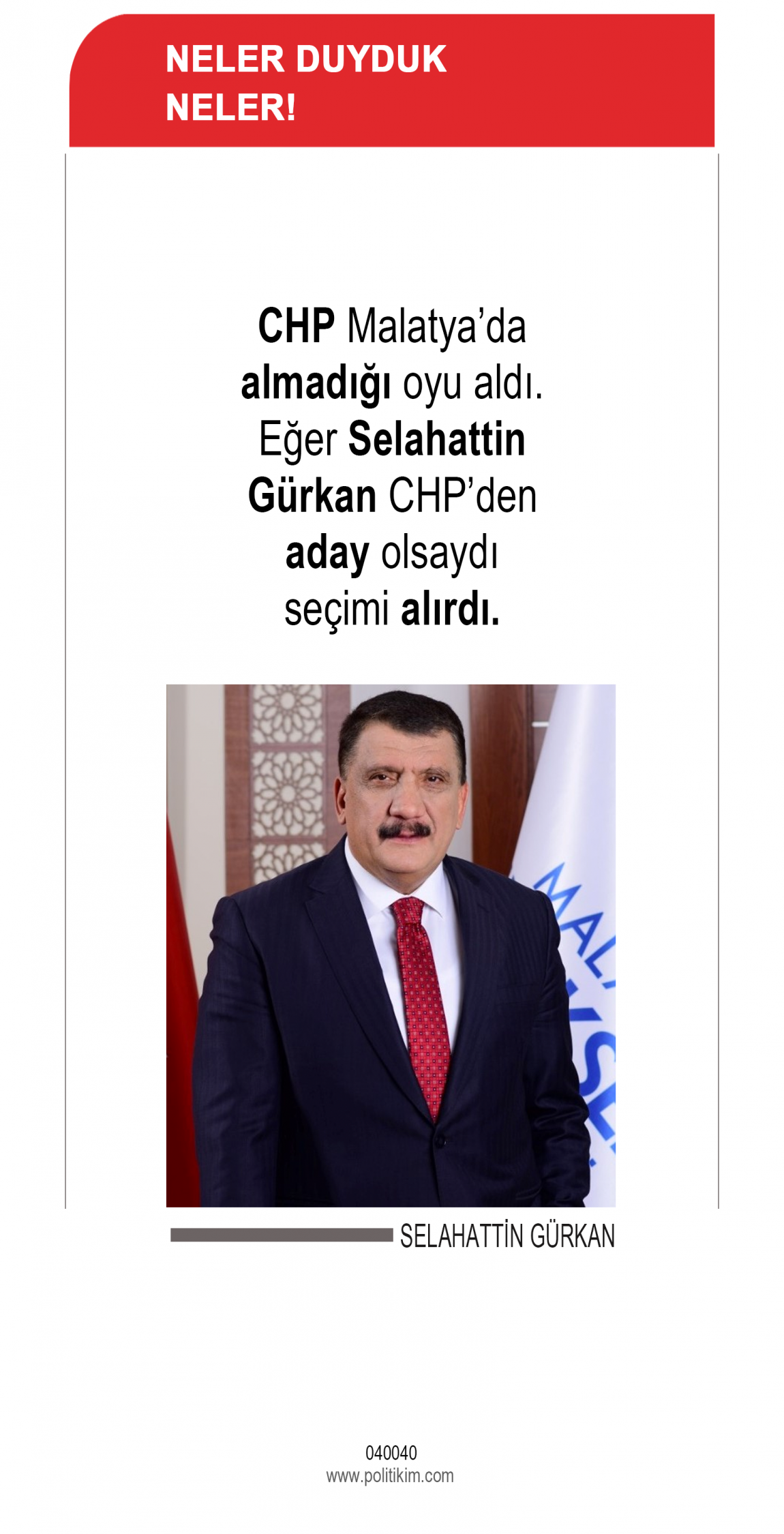 NELER DUYDUK
NELER!

CHP Malatya'da almadığı oyu aldı. Eğer Selahattin Gürkan CHP'den aday olsaydı seçimi alırdı.

SELAHATTİN GÜRKAN

040040
www.politikim.com